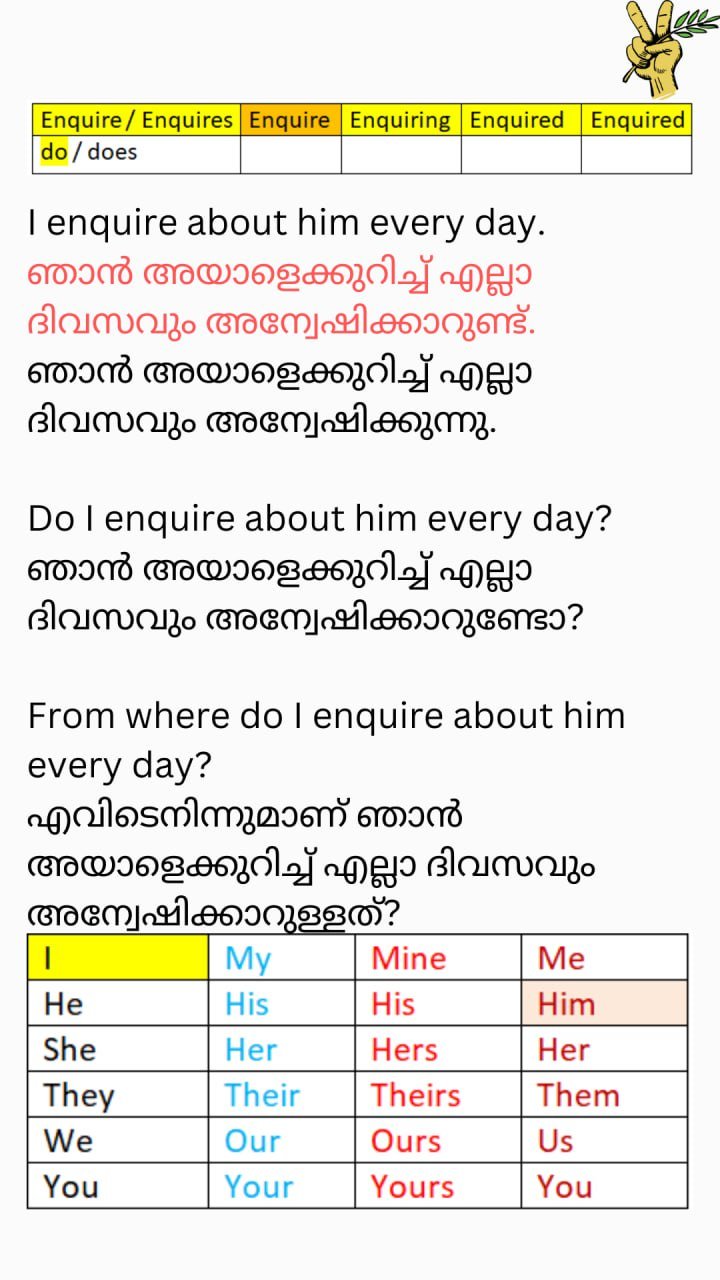 | Enquire / Enquires | Enquire | Enquiring | Enquired | Enquired |
|---|---|---|---|---|
| do / does | | | | |

I enquire about him every day.
ഞാൻ അയാളെക്കുറിച്ച് എല്ലാ ദിവസവും അന്വേഷിക്കാറുണ്ട്.
ഞാൻ അയാളെക്കുറിച്ച് എല്ലാ ദിവസവും അന്വേഷിക്കുന്നു.

Do I enquire about him every day?
ഞാൻ അയാളെക്കുറിച്ച് എല്ലാ ദിവസവും അന്വേഷിക്കാറുണ്ടോ?

From where do I enquire about him every day?
എവിടെനിന്നുമാണ് ഞാൻ അയാളെക്കുറിച്ച് എല്ലാ ദിവസവും അന്വേഷിക്കാറുള്ളത്?

| I | My | Mine | Me |
|---|---|---|---|
| He | His | His | Him |
| She | Her | Hers | Her |
| They | Their | Theirs | Them |
| We | Our | Ours | Us |
| You | Your | Yours | You |